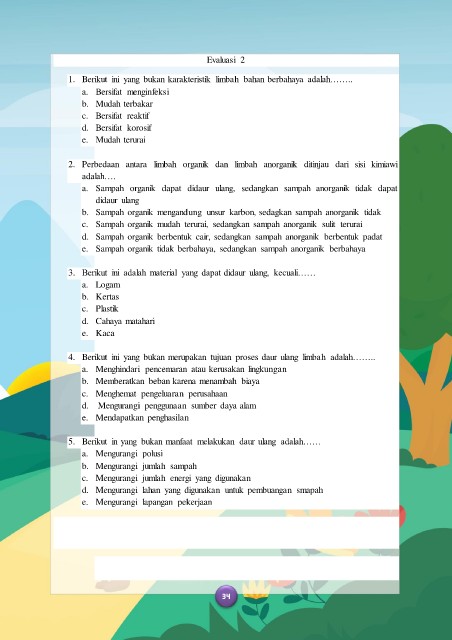 Evaluasi 2

1. Berikut ini yang bukan karakteristik limbah bahan berbahaya adalah……..
a. Bersifat menginfeksi
b. Mudah terbakar
c. Bersifat reaktif
d. Bersifat korosif
e. Mudah terurai

2. Perbedaan antara limbah organik dan limbah anorganik ditinjau dari sisi kimiawi adalah….
a. Sampah organik dapat didaur ulang, sedangkan sampah anorganik tidak dapat didaur ulang
b. Sampah organik mengandung unsur karbon, sedagkan sampah anorganik tidak
c. Sampah organik mudah terurai, sedangkan sampah anorganik sulit terurai
d. Sampah organik berbentuk cair, sedangkan sampah anorganik berbentuk padat
e. Sampah organik tidak berbahaya, sedangkan sampah anorganik berbahaya

3. Berikut ini adalah material yang dapat didaur ulang, kecuali……
a. Logam
b. Kertas
c. Plastik
d. Cahaya matahari
e. Kaca

4. Berikut ini yang bukan merupakan tujuan proses daur ulang limbah adalah……..
a. Menghindari pencemaran atau kerusakan lingkungan
b. Memberatkan beban karena menambah biaya
c. Menghemat pengeluaran perusahaan
d. Mengurangi penggunaan sumber daya alam
e. Mendapatkan penghasilan

5. Berikut in yang bukan manfaat melakukan daur ulang adalah……
a. Mengurangi polusi
b. Mengurangi jumlah sampah
c. Mengurangi jumlah energi yang digunakan
d. Mengurangi lahan yang digunakan untuk pembuangan smapah
e. Mengurangi lapangan pekerjaan

34